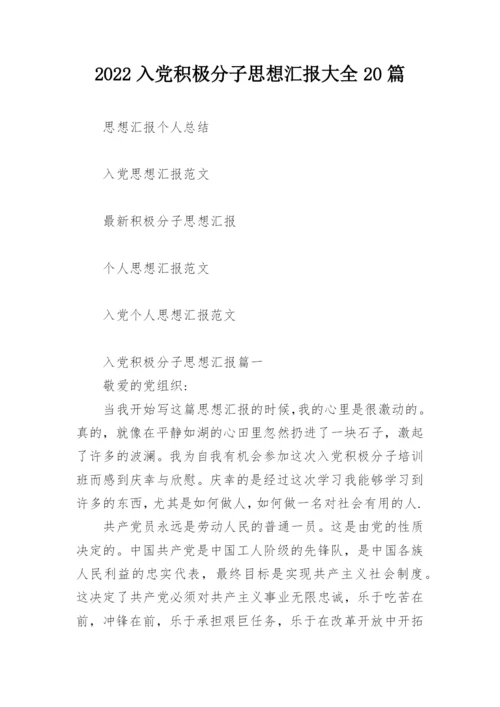 2022 入党积极分子思想汇报大全 20 篇

思想汇报个人总结

入党思想汇报范文

最新积极分子思想汇报

个人思想汇报范文

入党个人思想汇报范文

入党积极分子思想汇报篇一

敬爱的党组织:

当我开始写这篇思想汇报的时候,我的心里是很激动的。真的，就像在平静如湖的心田里忽然扔进了一块石子，激起了许多的波澜。我为自我有机会参加这次入党积极分子培训班而感到庆幸与欣慰。庆幸的是经过这次学习我能够学习到许多的东西,尤其是如何做人,如何做一名对社会有用的人.

共产党员永远是劳动人民的普通一员。这是由党的性质决定的。中国共产党是中国工人阶级的先锋队，是中国各族人民利益的忠实代表，最终目标是实现共产主义社会制度。这决定了共产党必须对共产主义事业无限忠诚，乐于吃苦在前，冲锋在前，乐于承担艰巨任务，乐于在改革开放中开拓